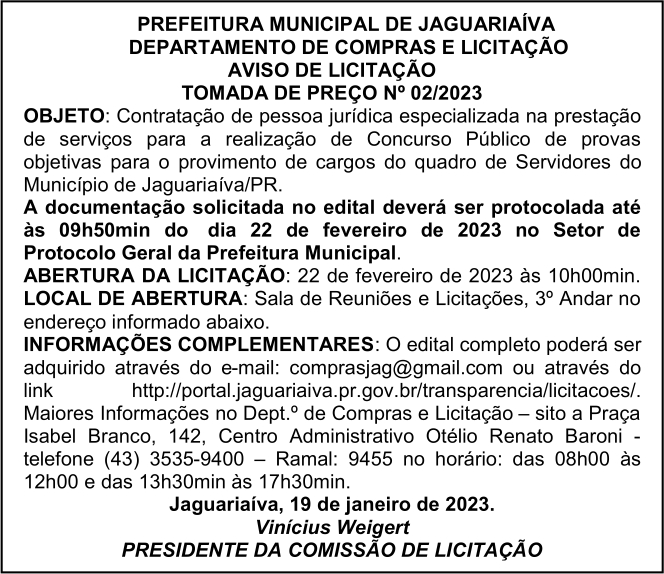 PREFEITURA MUNICIPAL DE JAGUARIAÍVA
DEPARTAMENTO DE COMPRAS E LICITAÇÃO
AVISO DE LICITAÇÃO
TOMADA DE PREÇO Nº 02/2023

OBJETO: Contratação de pessoa jurídica especializada na prestação de serviços para a realização de Concurso Público de provas objetivas para o provimento de cargos do quadro de Servidores do Município de Jaguariaíva/PR.

A documentação solicitada no edital deverá ser protocolada até às 09h50min do dia 22 de fevereiro de 2023 no Setor de Protocolo Geral da Prefeitura Municipal.

ABERTURA DA LICITAÇÃO: 22 de fevereiro de 2023 às 10h00min.

LOCAL DE ABERTURA: Sala de Reuniões e Licitações, 3º Andar no endereço informado abaixo.

INFORMAÇÕES COMPLEMENTARES: O edital completo poderá ser adquirido através do e-mail: comprasjag@gmail.com ou através do link http://portal.jaguariaiva.pr.gov.br/transparencia/licitacoes/. Maiores Informações no Dept.º de Compras e Licitação – sito a Praça Isabel Branco, 142, Centro Administrativo Otélio Renato Baroni - telefone (43) 3535-9400 – Ramal: 9455 no horário: das 08h00 às 12h00 e das 13h30min às 17h30min.

Jaguariaíva, 19 de janeiro de 2023.
Vinícius Weigert
PRESIDENTE DA COMISSÃO DE LICITAÇÃO